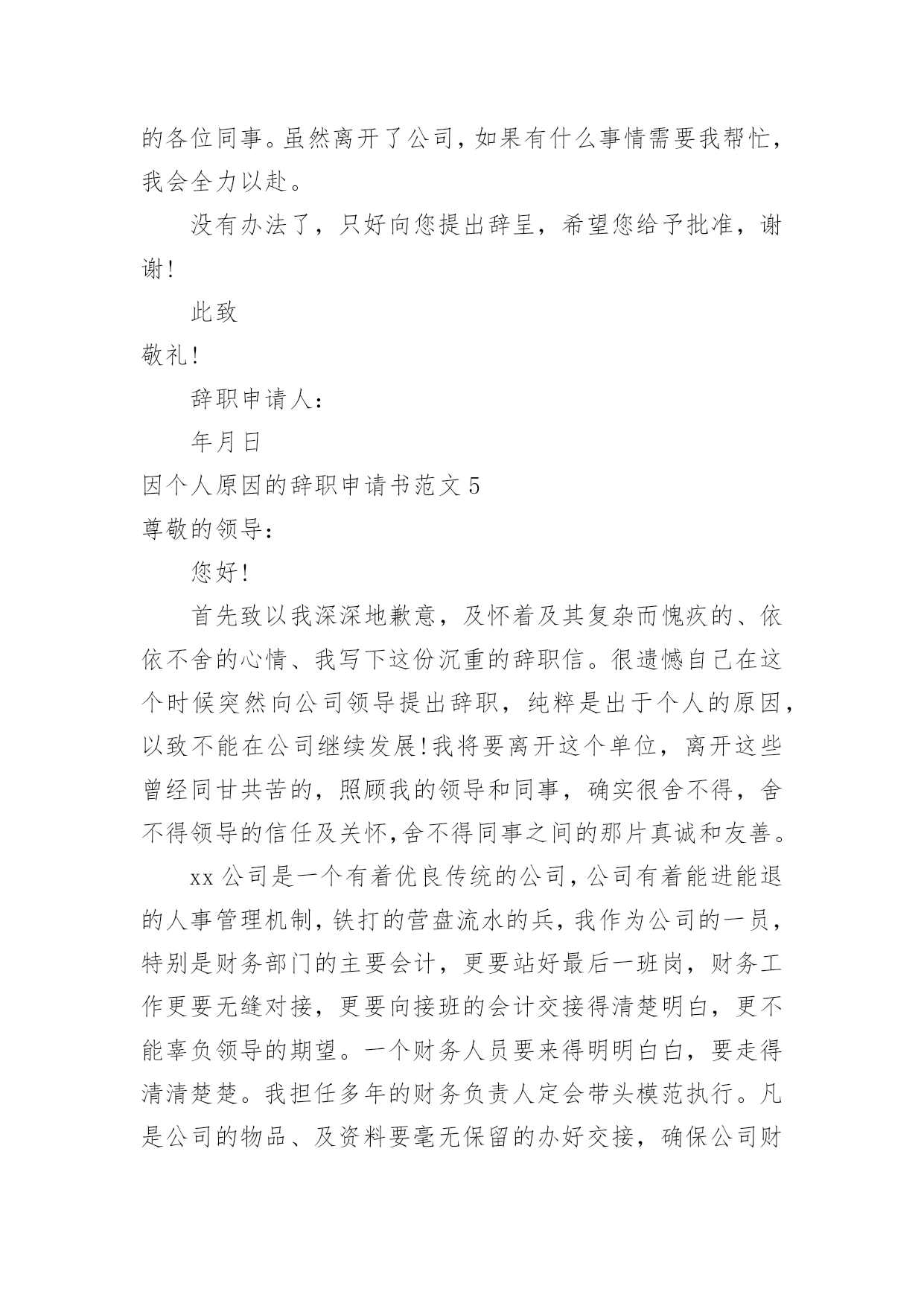 的各位同事。虽然离开了公司，如果有什么事情需要我帮忙，我会全力以赴。

没有办法了，只好向您提出辞呈，希望您给予批准，谢谢!

此致

敬礼!

辞职申请人：

年月日

因个人原因的辞职申请书范文 5

尊敬的领导：

您好!

首先致以我深深地歉意，及怀着及其复杂而愧疚的、依依不舍的心情、我写下这份沉重的辞职信。很遗憾自己在这个时候突然向公司领导提出辞职，纯粹是出于个人的原因，以致不能在公司继续发展!我将要离开这个单位，离开这些曾经同甘共苦的，照顾我的领导和同事，确实很舍不得，舍不得领导的信任及关怀，舍不得同事之间的那片真诚和友善。

xx 公司是一个有着优良传统的公司，公司有着能进能退的人事管理机制，铁打的营盘流水的兵，我作为公司的一员，特别是财务部门的主要会计，更要站好最后一班岗，财务工作更要无缝对接，更要向接班的会计交接得清楚明白，更不能辜负领导的期望。一个财务人员要来得明明白白，要走得清清楚楚。我担任多年的财务负责人定会带头模范执行。凡是公司的物品、及资料要毫无保留的办好交接，确保公司财